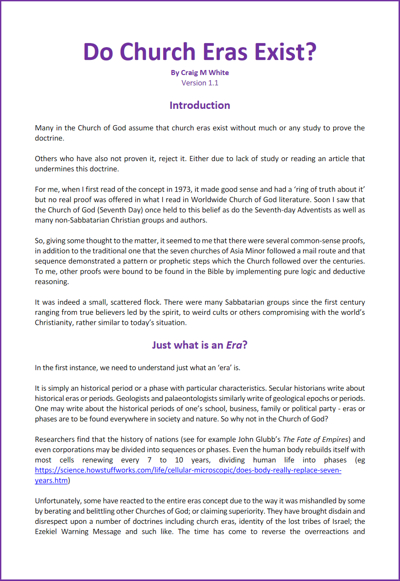 Do Church Eras Exist?

By Craig M White
Version 1.1

Introduction

Many in the Church of God assume that church eras exist without much or any study to prove the doctrine.

Others who have also not proven it, reject it. Either due to lack of study or reading an article that undermines this doctrine.

For me, when I first read of the concept in 1973, it made good sense and had a 'ring of truth about it' but no real proof was offered in what I read in Worldwide Church of God literature. Soon I saw that the Church of God (Seventh Day) once held to this belief as do the Seventh-day Adventists as well as many non-Sabbatarian Christian groups and authors.

So, giving some thought to the matter, it seemed to me that there were several common-sense proofs, in addition to the traditional one that the seven churches of Asia Minor followed a mail route and that sequence demonstrated a pattern or prophetic steps which the Church followed over the centuries. To me, other proofs were bound to be found in the Bible by implementing pure logic and deductive reasoning.

It was indeed a small, scattered flock. There were many Sabbatarian groups since the first century ranging from true believers led by the spirit, to weird cults or others compromising with the world's Christianity, rather similar to today's situation.

Just what is an Era?

In the first instance, we need to understand just what an 'era' is.

It is simply an historical period or a phase with particular characteristics. Secular historians write about historical eras or periods. Geologists and palaeontologists similarly write of geological epochs or periods. One may write about the historical periods of one's school, business, family or political party - eras or phases are to be found everywhere in society and nature. So why not in the Church of God?

Researchers find that the history of nations (see for example John Glubb's The Fate of Empires) and even corporations may be divided into sequences or phases. Even the human body rebuilds itself with most cells renewing every 7 to 10 years, dividing human life into phases (eg https://science.howstuffworks.com/life/cellular-microscopic/does-body-really-replace-seven-years.htm)

Unfortunately, some have reacted to the entire eras concept due to the way it was mishandled by some by berating and belittling other Churches of God; or claiming superiority. They have brought disdain and disrespect upon a number of doctrines including church eras, identity of the lost tribes of Israel; the Ezekiel Warning Message and such like. The time has come to reverse the overreactions and